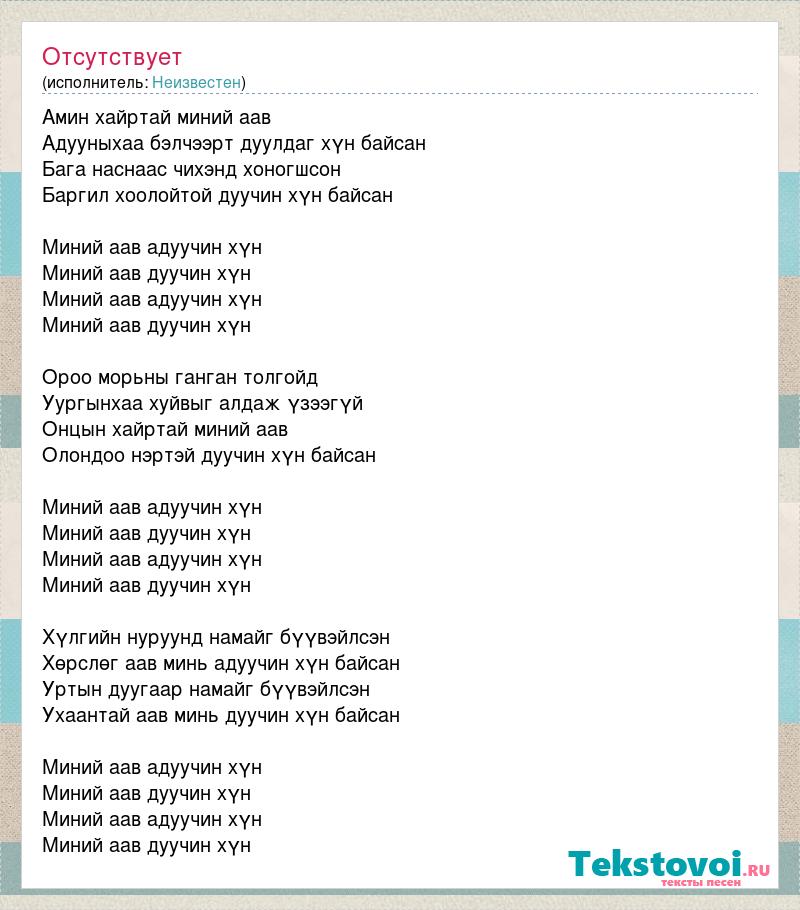 Отсутствует
(исполнитель: Неизвестен)

Амин хайртай миний аав
Адууныхаа бэлчээрт дуулдаг хүн байсан
Бага наснаас чихэнд хоногшсон
Баргил хоолойтой дуучин хүн байсан

Миний аав адуучин хүн
Миний аав дуучин хүн
Миний аав адуучин хүн
Миний аав дуучин хүн

Ороо морьны ганган толгойд
Уургынхаа хуйвыг алдаж үзээгүй
Онцын хайртай миний аав
Олондоо нэртэй дуучин хүн байсан

Миний аав адуучин хүн
Миний аав дуучин хүн
Миний аав адуучин хүн
Миний аав дуучин хүн

Хүлгийн нуруунд намайг бүүвэйлсэн
Хөрслөг аав минь адуучин хүн байсан
Уртын дуугаар намайг бүүвэйлсэн
Ухаантай аав минь дуучин хүн байсан

Миний аав адуучин хүн
Миний аав дуучин хүн
Миний аав адуучин хүн
Миний аав дуучин хүн

Tekstovoi.RU
тексты песен